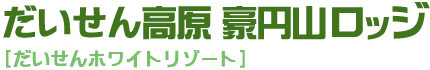 だいせん高原 豪円山ロッジ

[だいせんホワイトリゾート]